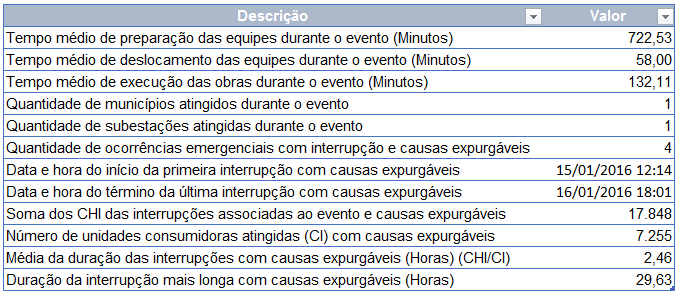 | Descrição | Valor |
|---|---|
| Tempo médio de preparação das equipes durante o evento (Minutos) | 722,53 |
| Tempo médio de deslocamento das equipes durante o evento (Minutos) | 58,00 |
| Tempo médio de execução das obras durante o evento (Minutos) | 132,11 |
| Quantidade de municípios atingidos durante o evento | 1 |
| Quantidade de subestações atingidas durante o evento | 1 |
| Quantidade de ocorrências emergenciais com interrupção e causas expurgáveis | 4 |
| Data e hora do início da primeira interrupção com causas expurgáveis | 15/01/2016 12:14 |
| Data e hora do término da última interrupção com causas expurgáveis | 16/01/2016 18:01 |
| Soma dos CHI das interrupções associadas ao evento e causas expurgáveis | 17.848 |
| Número de unidades consumidoras atingidas (CI) com causas expurgáveis | 7.255 |
| Média da duração das interrupções com causas expurgáveis (Horas) (CHI/CI) | 2,46 |
| Duração da interrupção mais longa com causas expurgáveis (Horas) | 29,63 |